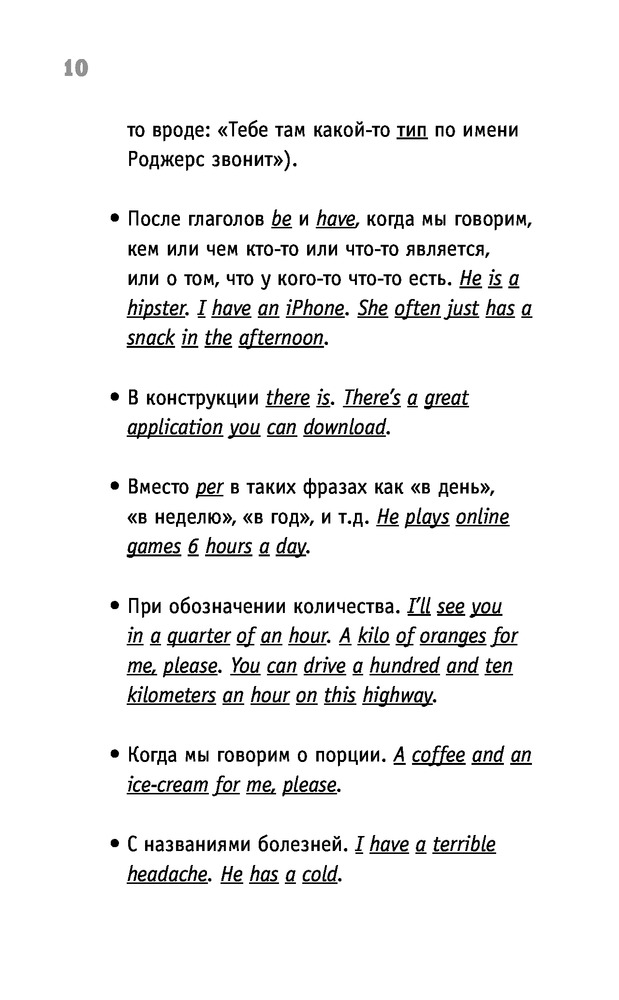 10

то вроде: «Тебе там какой-то тип по имени Роджерс звонит»).

• После глаголов be и have, когда мы говорим, кем или чем кто-то или что-то является, или о том, что у кого-то что-то есть. He is a hipster. I have an iPhone. She often just has a snack in the afternoon.

• В конструкции there is. There's a great application you can download.

• Вместо per в таких фразах как «в день», «в неделю», «в год», и т.д. He plays online games 6 hours a day.

• При обозначении количества. I'll see you in a quarter of an hour. A kilo of oranges for me, please. You can drive a hundred and ten kilometers an hour on this highway.

• Когда мы говорим о порции. A coffee and an ice-cream for me, please.

• С названиями болезней. I have a terrible headache. He has a cold.